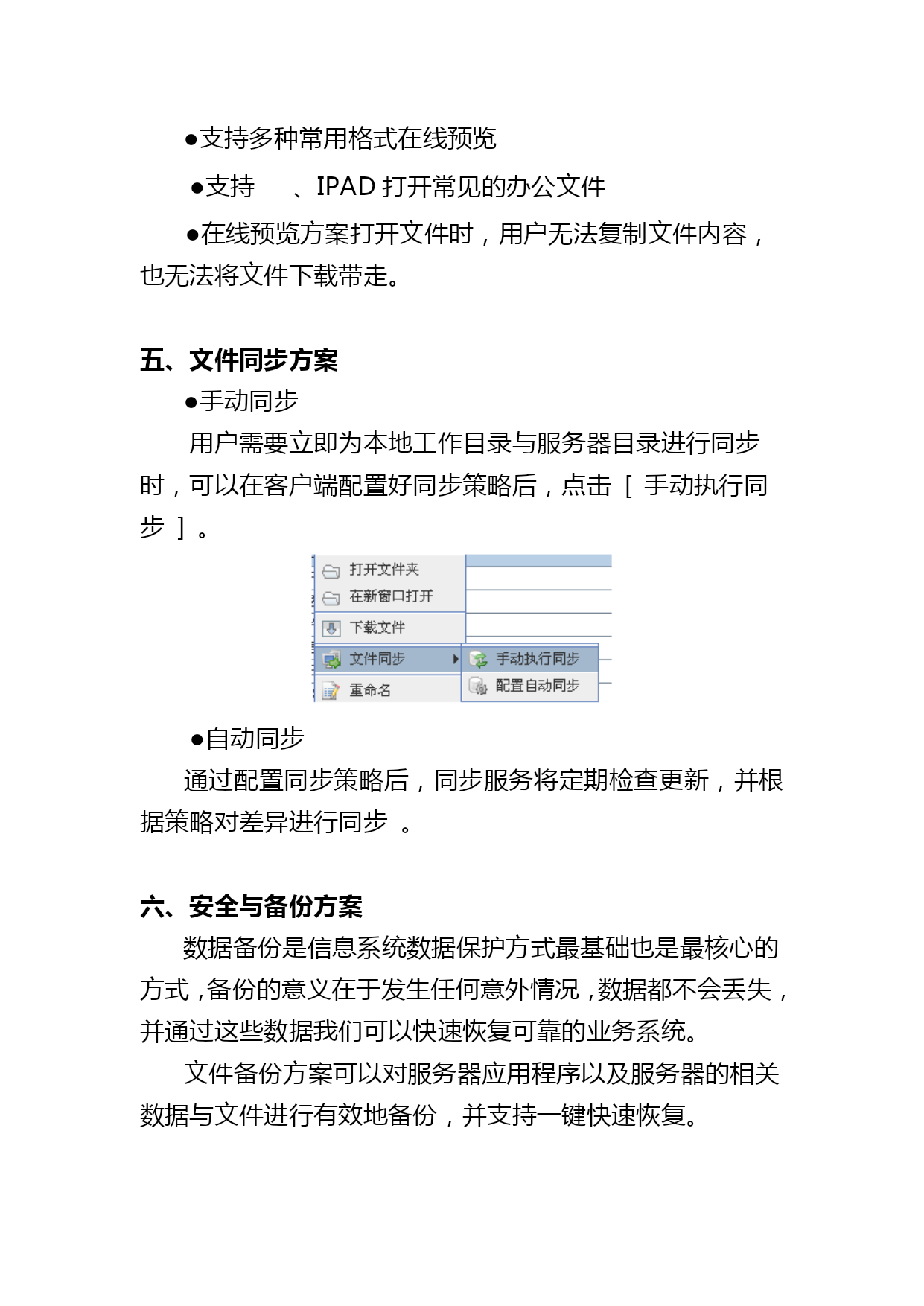 ●支持多种常用格式在线预览

●支持 、IPAD 打开常见的办公文件

●在线预览方案打开文件时，用户无法复制文件内容，也无法将文件下载带走。

五、文件同步方案

●手动同步

用户需要立即为本地工作目录与服务器目录进行同步时，可以在客户端配置好同步策略后，点击［ 手动执行同步 ］。

打开文件夹
在新窗口打开
下载文件
文件同步
重命名
手动执行同步
配置自动同步

●自动同步

通过配置同步策略后，同步服务将定期检查更新，并根据策略对差异进行同步 。

六、安全与备份方案

数据备份是信息系统数据保护方式最基础也是最核心的方式，备份的意义在于发生任何意外情况，数据都不会丢失，并通过这些数据我们可以快速恢复可靠的业务系统。

文件备份方案可以对服务器应用程序以及服务器的相关数据与文件进行有效地备份，并支持一键快速恢复。